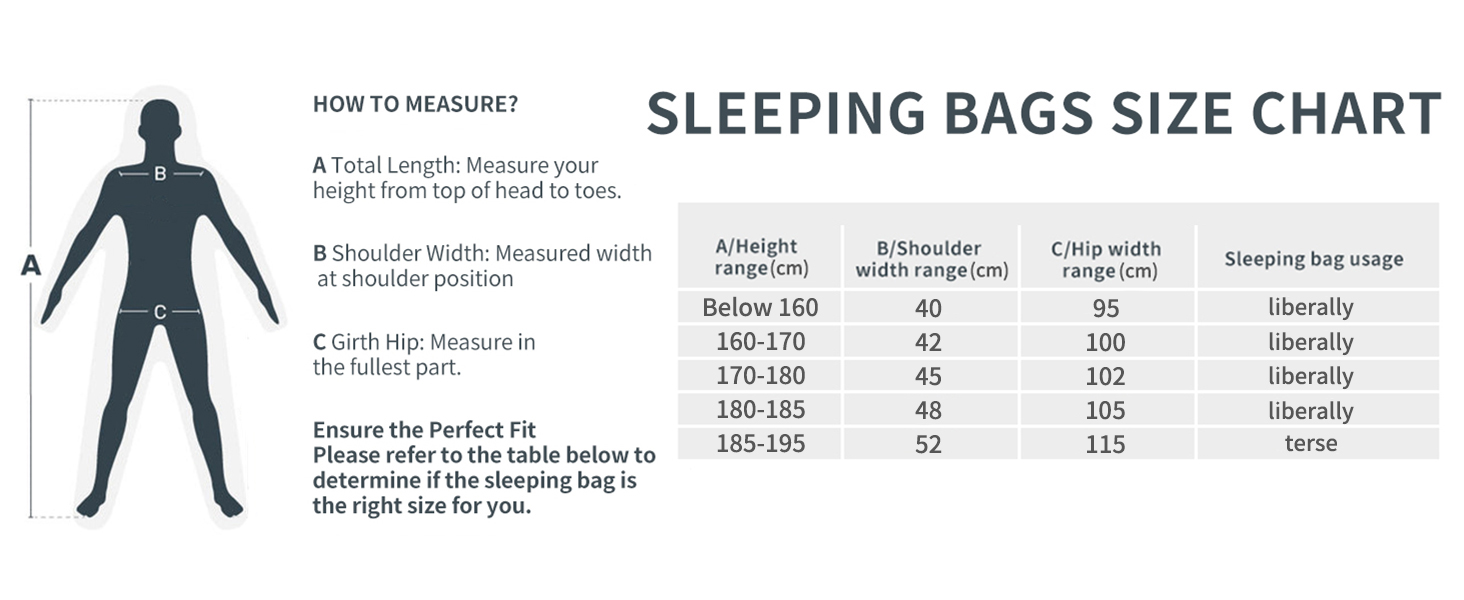 A

B

C

HOW TO MEASURE?

A Total Length: Measure your height from top of head to toes.

B Shoulder Width: Measured width at shoulder position

C Girth Hip: Measure in the fullest part.

Ensure the Perfect Fit
Please refer to the table below to determine if the sleeping bag is the right size for you.

SLEEPING BAGS SIZE CHART

| A/Height range(cm) | B/Shoulder width range(cm) | C/Hip width range(cm) | Sleeping bag usage |
|---|---|---|---|
| Below 160 | 40 | 95 | liberally |
| 160-170 | 42 | 100 | liberally |
| 170-180 | 45 | 102 | liberally |
| 180-185 | 48 | 105 | liberally |
| 185-195 | 52 | 115 | terse |